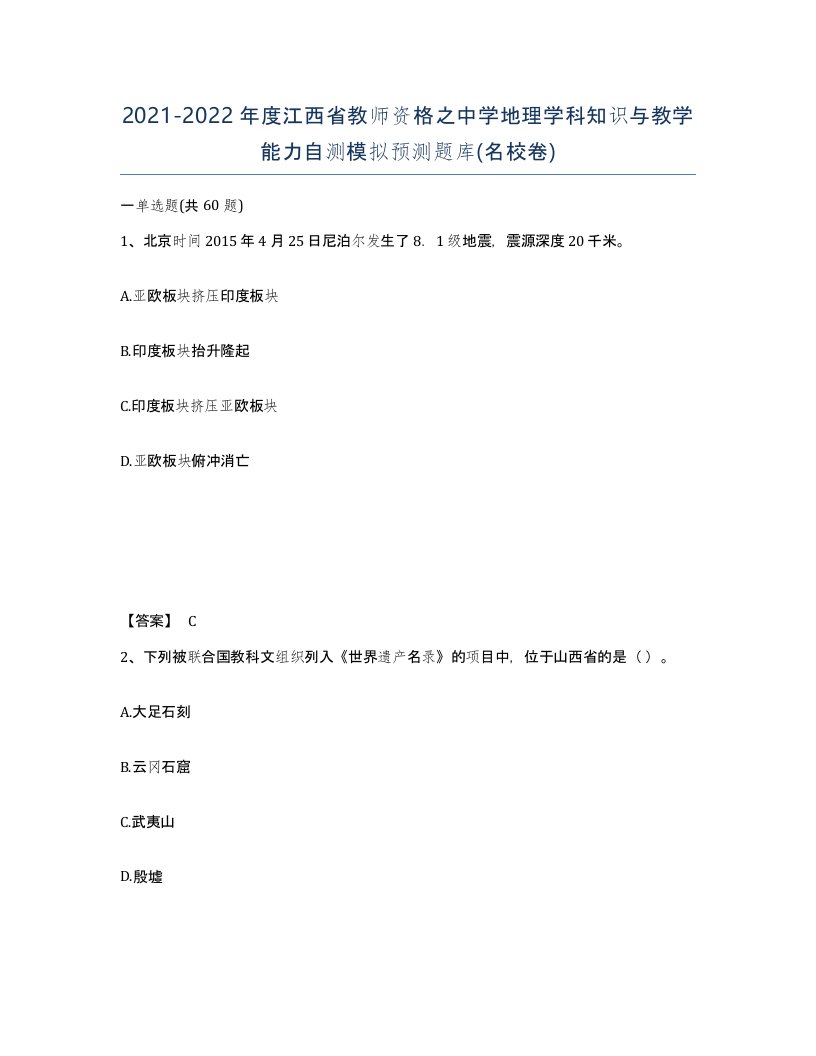 2021-2022年度江西省教师资格之中学地理学科知识与教学能力自测模拟预测题库(名校卷)

一单选题(共60题)

1、北京时间2015年4月25日尼泊尔发生了8．1级地震，震源深度20千米。

A.亚欧板块挤压印度板块

B.印度板块抬升隆起

C.印度板块挤压亚欧板块

D.亚欧板块俯冲消亡

【答案】 C

2、下列被联合国教科文组织列入《世界遗产名录》的项目中，位于山西省的是（）。

A.大足石刻

B.云冈石窟

C.武夷山

D.殷墟